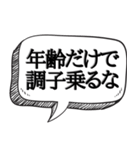 年齢だけで
調子乗るな